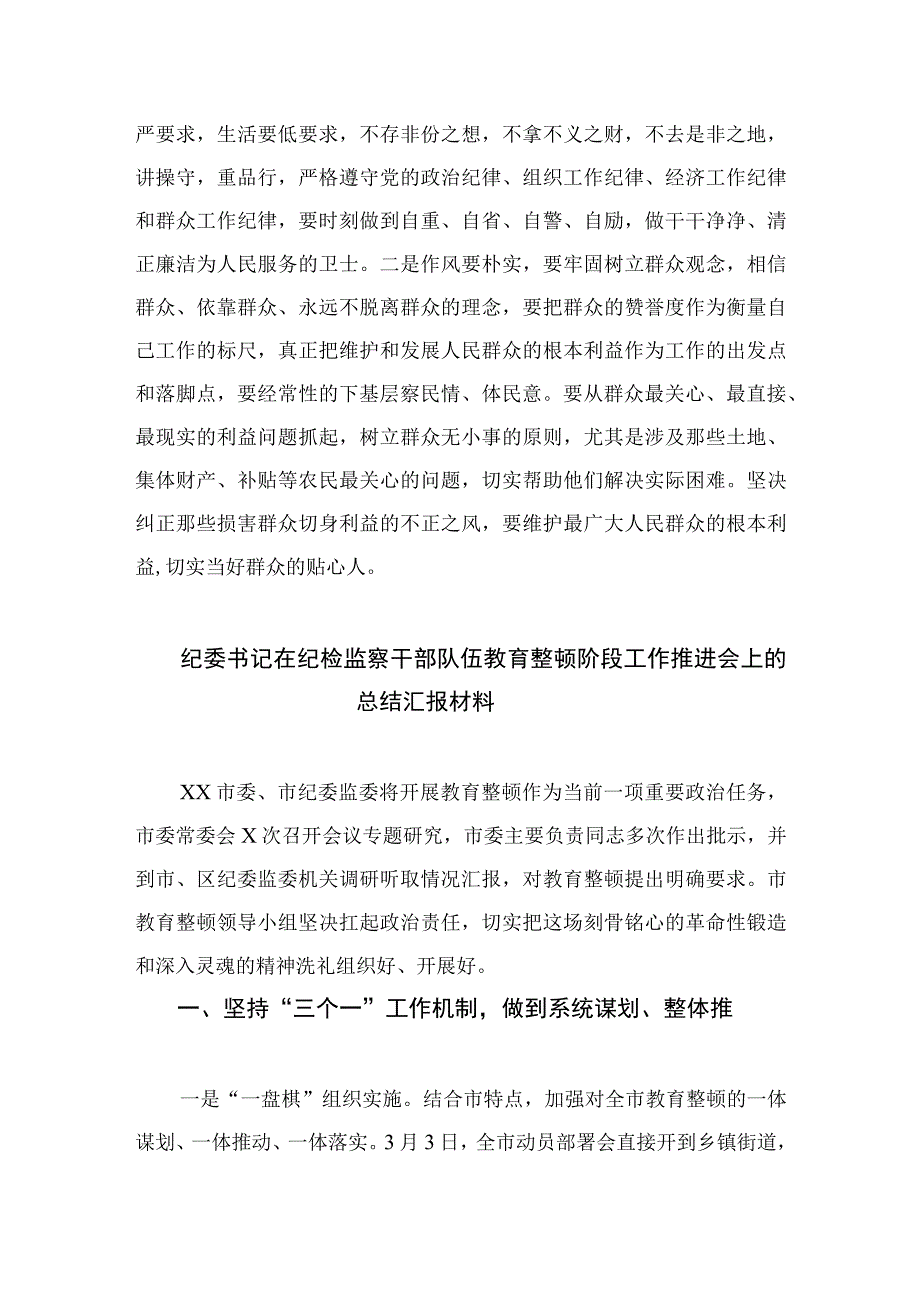 严要求，生活要低要求，不存非份之想，不拿不义之财，不去是非之地，讲操守，重品行，严格遵守党的政治纪律、组织工作纪律、经济工作纪律和群众工作纪律，要时刻做到自重、自省、自警、自励，做干干净净、清正廉洁为人民服务的卫士。二是作风要朴实，要牢固树立群众观念，相信群众、依靠群众、永远不脱离群众的理念，要把群众的赞誉度作为衡量自己工作的标尺，真正把维护和发展人民群众的根本利益作为工作的出发点和落脚点，要经常性的下基层察民情、体民意。要从群众最关心、最直接、最现实的利益问题抓起，树立群众无小事的原则，尤其是涉及那些土地、集体财产、补贴等农民最关心的问题，切实帮助他们解决实际困难。坚决纠正那些损害群众切身利益的不正之风，要维护最广大人民群众的根本利益,切实当好群众的贴心人。

纪委书记在纪检监察干部队伍教育整顿阶段工作推进会上的总结汇报材料

XX市委、市纪委监委将开展教育整顿作为当前一项重要政治任务，市委常委会X次召开会议专题研究，市委主要负责同志多次作出批示，并到市、区纪委监委机关调研听取情况汇报，对教育整顿提出明确要求。市教育整顿领导小组坚决扛起政治责任，切实把这场刻骨铭心的革命性锻造和深入灵魂的精神洗礼组织好、开展好。

一、坚持“三个一”工作机制，做到系统谋划、整体推

一是“一盘棋”组织实施。结合市特点，加强对全市教育整顿的一体谋划、一体推动、一体落实。3月3日，全市动员部署会直接开到乡镇街道，